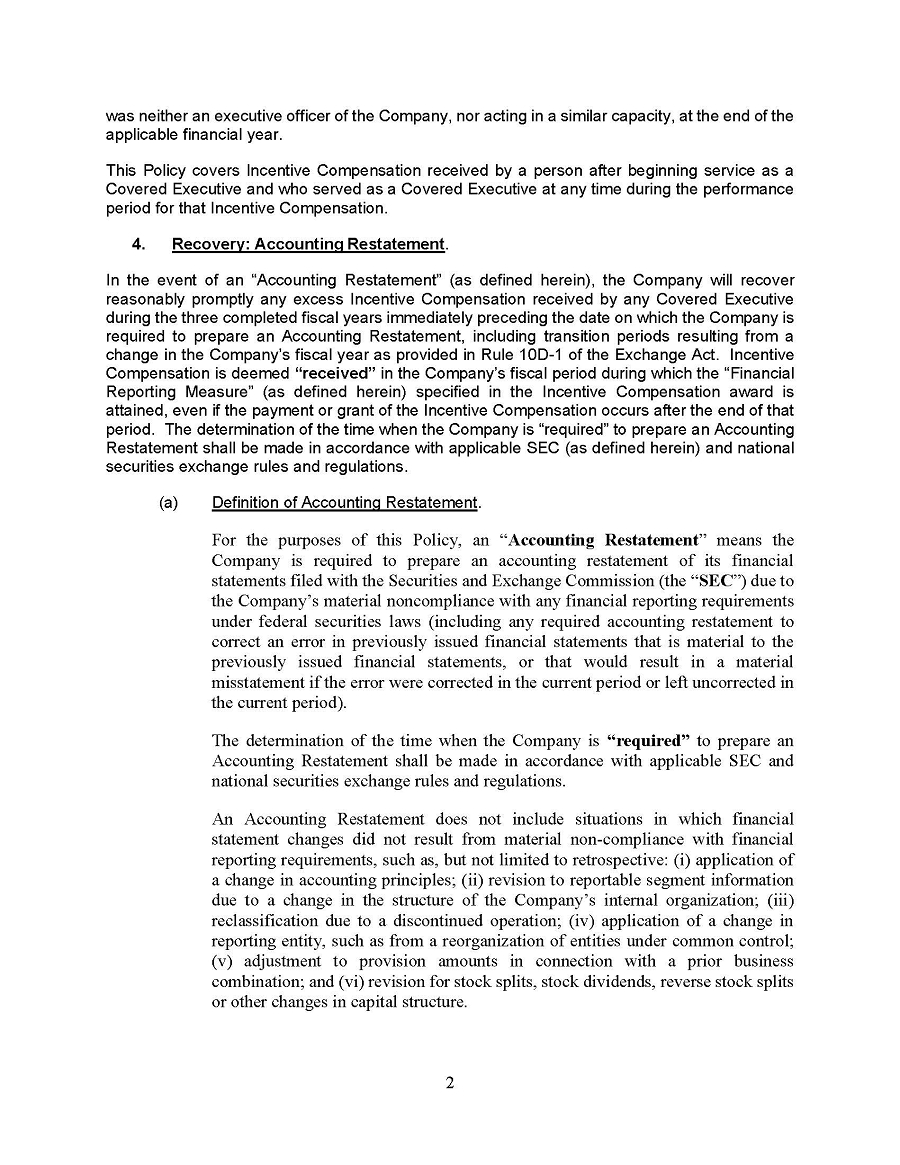 was neither an executive officer of the Company, nor acting in a similar capacity, at the end of the applicable financial year.

This Policy covers Incentive Compensation received by a person after beginning service as a Covered Executive and who served as a Covered Executive at any time during the performance period for that Incentive Compensation.

4. Recovery: Accounting Restatement.

In the event of an "Accounting Restatement" (as defined herein), the Company will recover reasonably promptly any excess Incentive Compensation received by any Covered Executive during the three completed fiscal years immediately preceding the date on which the Company is required to prepare an Accounting Restatement, including transition periods resulting from a change in the Company's fiscal year as provided in Rule 10D-1 of the Exchange Act. Incentive Compensation is deemed "received" in the Company's fiscal period during which the "Financial Reporting Measure" (as defined herein) specified in the Incentive Compensation award is attained, even if the payment or grant of the Incentive Compensation occurs after the end of that period. The determination of the time when the Company is "required" to prepare an Accounting Restatement shall be made in accordance with applicable SEC (as defined herein) and national securities exchange rules and regulations.

(a) Definition of Accounting Restatement.

For the purposes of this Policy, an "Accounting Restatement" means the Company is required to prepare an accounting restatement of its financial statements filed with the Securities and Exchange Commission (the "SEC") due to the Company's material noncompliance with any financial reporting requirements under federal securities laws (including any required accounting restatement to correct an error in previously issued financial statements that is material to the previously issued financial statements, or that would result in a material misstatement if the error were corrected in the current period or left uncorrected in the current period).

The determination of the time when the Company is "required" to prepare an Accounting Restatement shall be made in accordance with applicable SEC and national securities exchange rules and regulations.

An Accounting Restatement does not include situations in which financial statement changes did not result from material non-compliance with financial reporting requirements, such as, but not limited to retrospective: (i) application of a change in accounting principles; (ii) revision to reportable segment information due to a change in the structure of the Company's internal organization; (iii) reclassification due to a discontinued operation; (iv) application of a change in reporting entity, such as from a reorganization of entities under common control; (v) adjustment to provision amounts in connection with a prior business combination; and (vi) revision for stock splits, stock dividends, reverse stock splits or other changes in capital structure.

2